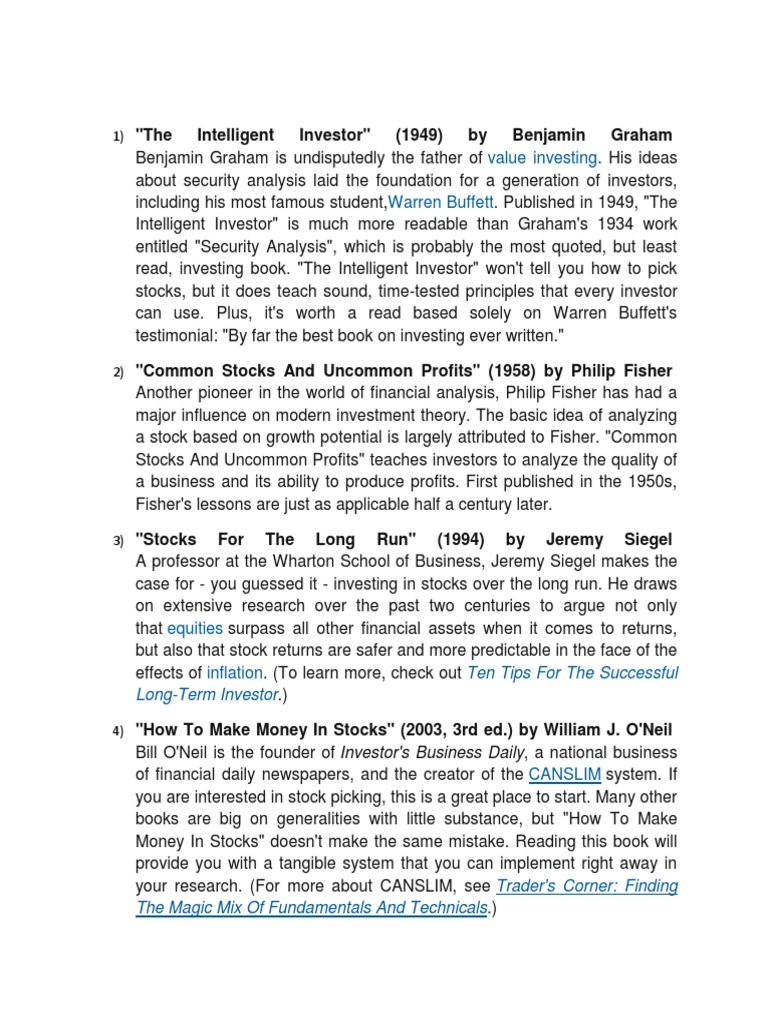 1) "The Intelligent Investor" (1949) by Benjamin Graham Benjamin Graham is undisputedly the father of value investing. His ideas about security analysis laid the foundation for a generation of investors, including his most famous student,Warren Buffett. Published in 1949, "The Intelligent Investor" is much more readable than Graham's 1934 work entitled "Security Analysis", which is probably the most quoted, but least read, investing book. "The Intelligent Investor" won't tell you how to pick stocks, but it does teach sound, time-tested principles that every investor can use. Plus, it's worth a read based solely on Warren Buffett's testimonial: "By far the best book on investing ever written."

2) "Common Stocks And Uncommon Profits" (1958) by Philip Fisher Another pioneer in the world of financial analysis, Philip Fisher has had a major influence on modern investment theory. The basic idea of analyzing a stock based on growth potential is largely attributed to Fisher. "Common Stocks And Uncommon Profits" teaches investors to analyze the quality of a business and its ability to produce profits. First published in the 1950s, Fisher's lessons are just as applicable half a century later.

3) "Stocks For The Long Run" (1994) by Jeremy Siegel A professor at the Wharton School of Business, Jeremy Siegel makes the case for - you guessed it - investing in stocks over the long run. He draws on extensive research over the past two centuries to argue not only that equities surpass all other financial assets when it comes to returns, but also that stock returns are safer and more predictable in the face of the effects of inflation. (To learn more, check out Ten Tips For The Successful Long-Term Investor.)

4) "How To Make Money In Stocks" (2003, 3rd ed.) by William J. O'Neil Bill O'Neil is the founder of Investor's Business Daily, a national business of financial daily newspapers, and the creator of the CANSLIM system. If you are interested in stock picking, this is a great place to start. Many other books are big on generalities with little substance, but "How To Make Money In Stocks" doesn't make the same mistake. Reading this book will provide you with a tangible system that you can implement right away in your research. (For more about CANSLIM, see Trader's Corner: Finding The Magic Mix Of Fundamentals And Technicals.)